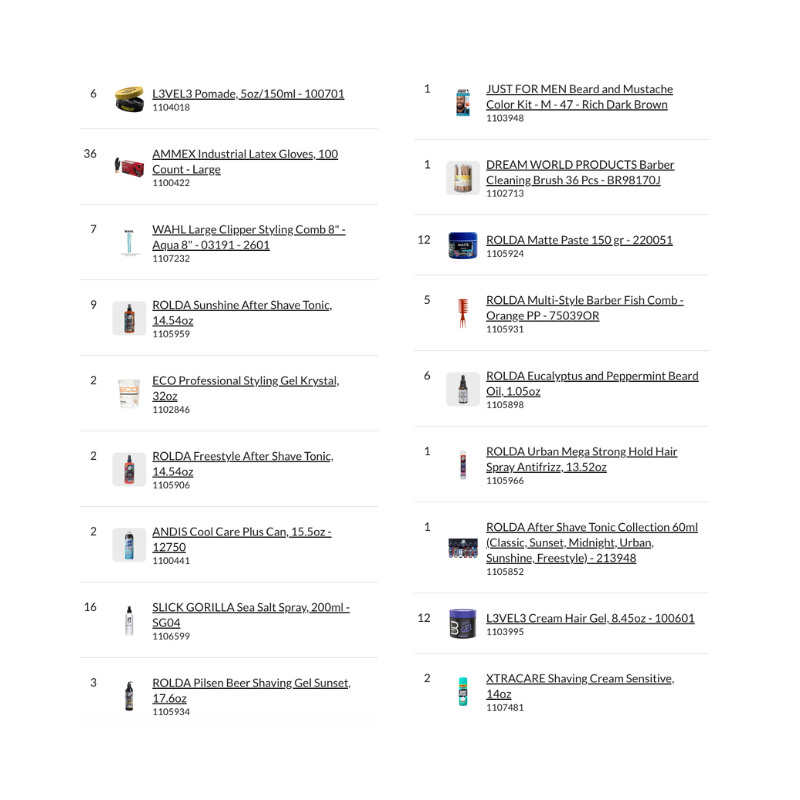 6 L3VEL3 Pomade, 5oz/150ml - 100701
1104018

36 AMMEX Industrial Latex Gloves, 100 Count - Large
1100422

7 WAHL Large Clipper Styling Comb 8" - Aqua 8" - 03191 - 2601
1107232

9 ROLDA Sunshine After Shave Tonic, 14.54oz
1105959

2 ECO Professional Styling Gel Krystal, 32oz
1102846

2 ROLDA Freestyle After Shave Tonic, 14.54oz
1105906

2 ANDIS Cool Care Plus Can, 15.5oz - 12750
1100441

16 SLICK GORILLA Sea Salt Spray, 200ml - SG04
1106599

3 ROLDA Pilsen Beer Shaving Gel Sunset, 17.6oz
1105934

1 JUST FOR MEN Beard and Mustache Color Kit - M - 47 - Rich Dark Brown
1103948

1 DREAM WORLD PRODUCTS Barber Cleaning Brush 36 Pcs - BR98170J
1102713

12 ROLDA Matte Paste 150 gr - 220051
1105924

5 ROLDA Multi-Style Barber Fish Comb - Orange PP - 75039OR
1105931

6 ROLDA Eucalyptus and Peppermint Beard Oil, 1.05oz
1105898

1 ROLDA Urban Mega Strong Hold Hair Spray Antifrizz, 13.52oz
1105966

1 ROLDA After Shave Tonic Collection 60ml (Classic, Sunset, Midnight, Urban, Sunshine, Freestyle) - 213948
1105852

12 L3VEL3 Cream Hair Gel, 8.45oz - 100601
1103995

2 XTRACARE Shaving Cream Sensitive, 14oz
1107481